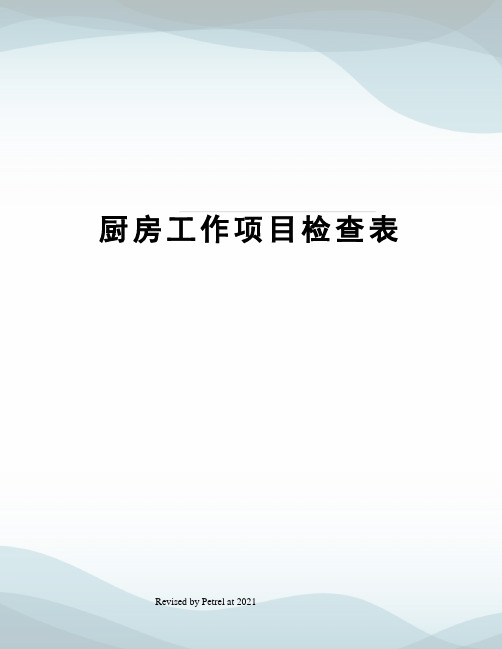 厨房工作项目检查表

Revised by Petrel at 2021